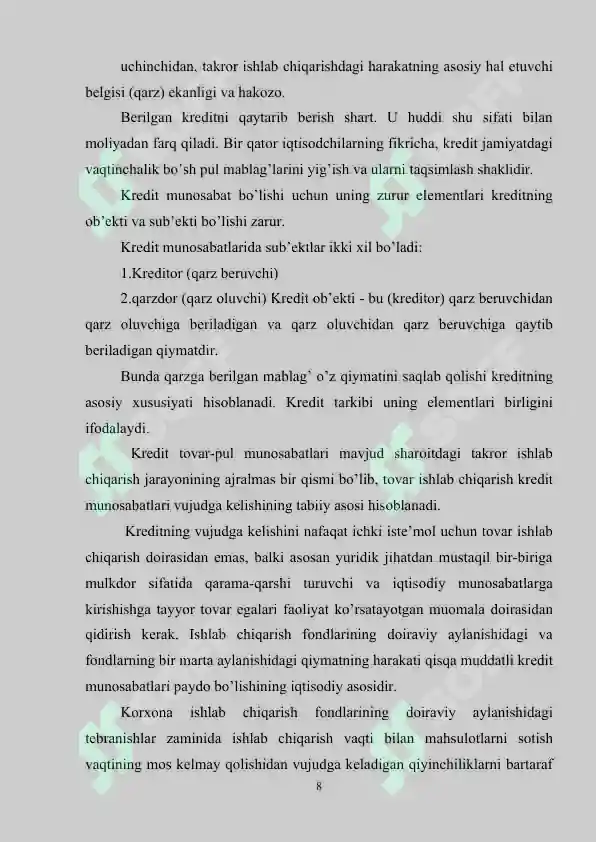 uchinchidan, takror ishlab chiqarishdagi harakatning asosiy hal etuvchi belgisi (qarz) ekanligi va hakozo.

Berilgan kreditni qaytarib berish shart. U huddi shu sifati bilan moliyadan farq qiladi. Bir qator iqtisodchilarning fikricha, kredit jamiyatdagi vaqtinchalik bo'sh pul mablag'larini yig'ish va ularni taqsimlash shaklidir.

Kredit munosabat bo'lishi uchun uning zurur elementlari kreditning ob'ekti va sub'ekti bo'lishi zarur.

Kredit munosabatlarida sub'ektlar ikki xil bo'ladi:

1.Kreditor (qarz beruvchi)

2.qarzdor (qarz oluvchi) Kredit ob'ekti - bu (kreditor) qarz beruvchidan qarz oluvchiga beriladigan va qarz oluvchidan qarz beruvchiga qaytib beriladigan qiymatdir.

Bunda qarzga berilgan mablag' o'z qiymatini saqlab qolishi kreditning asosiy xususiyati hisoblanadi. Kredit tarkibi uning elementlari birligini ifodalaydi.

Kredit tovar-pul munosabatlari mavjud sharoitdagi takror ishlab chiqarish jarayonining ajralmas bir qismi bo'lib, tovar ishlab chiqarish kredit munosabatlari vujudga kelishining tabiiy asosi hisoblanadi.

Kreditning vujudga kelishini nafaqat ichki iste'mol uchun tovar ishlab chiqarish doirasidan emas, balki asosan yuridik jihatdan mustaqil bir-biriga mulkdor sifatida qarama-qarshi turuvchi va iqtisodiy munosabatlarga kirishishga tayyor tovar egalari faoliyat ko'rsatayotgan muomala doirasidan qidirish kerak. Ishlab chiqarish fondlarining doiraviy aylanishidagi va fondlarning bir marta aylanishidagi qiymatning harakati qisqa muddatli kredit munosabatlari paydo bo'lishining iqtisodiy asosidir.

Korxona ishlab chiqarish fondlarining doiraviy aylanishidagi tebranishlar zaminida ishlab chiqarish vaqti bilan mahsulotlarni sotish vaqtining mos kelmay qolishidan vujudga keladigan qiyinchiliklarni bartaraf

8